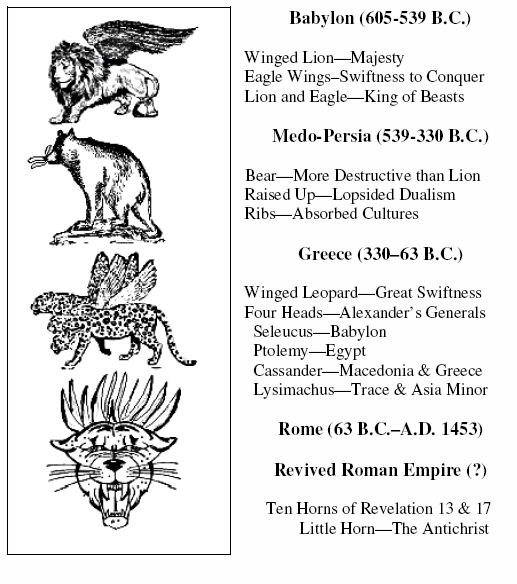 Babylon (605-539 B.C.)

Winged Lion—Majesty
Eagle Wings–Swiftness to Conquer
Lion and Eagle—King of Beasts

Medo-Persia (539-330 B.C.)

Bear—More Destructive than Lion
Raised Up—Lopsided Dualism
Ribs—Absorbed Cultures

Greece (330–63 B.C.)

Winged Leopard—Great Swiftness
Four Heads—Alexander's Generals
Seleucus—Babylon
Ptolemy—Egypt
Cassander—Macedonia & Greece
Lysimachus—Trace & Asia Minor

Rome (63 B.C.–A.D. 1453)

Revived Roman Empire (?)

Ten Horns of Revelation 13 & 17
Little Horn—The Antichrist